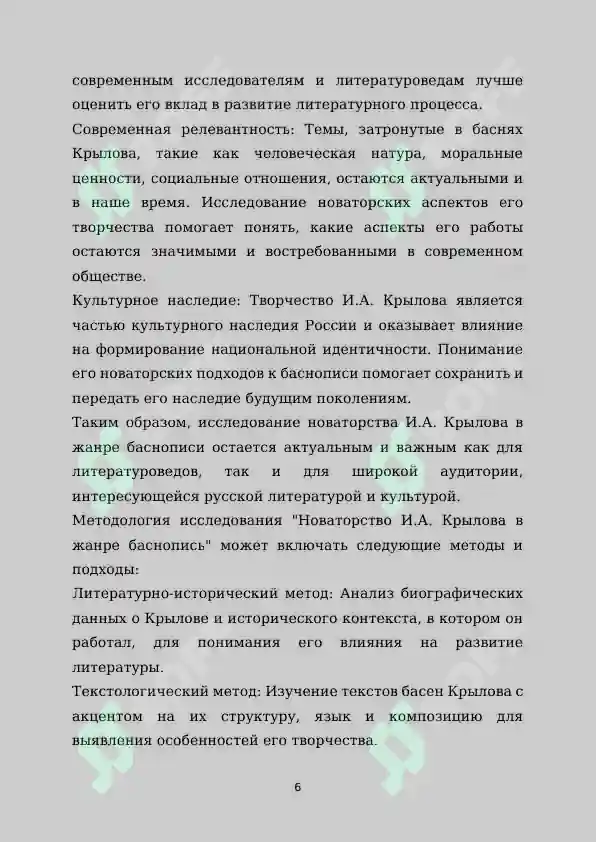 современным исследователям и литературоведам лучше оценить его вклад в развитие литературного процесса.

Современная релевантность: Темы, затронутые в баснях Крылова, такие как человеческая натура, моральные ценности, социальные отношения, остаются актуальными и в наше время. Исследование новаторских аспектов его творчества помогает понять, какие аспекты его работы остаются значимыми и востребованными в современном обществе.

Культурное наследие: Творчество И.А. Крылова является частью культурного наследия России и оказывает влияние на формирование национальной идентичности. Понимание его новаторских подходов к баснописи помогает сохранить и передать его наследие будущим поколениям.

Таким образом, исследование новаторства И.А. Крылова в жанре баснописи остается актуальным и важным как для литературоведов, так и для широкой аудитории, интересующейся русской литературой и культурой.

Методология исследования "Новаторство И.А. Крылова в жанре баснопись" может включать следующие методы и подходы:

Литературно-исторический метод: Анализ биографических данных о Крылове и исторического контекста, в котором он работал, для понимания его влияния на развитие литературы.

Текстологический метод: Изучение текстов басен Крылова с акцентом на их структуру, язык и композицию для выявления особенностей его творчества.

6